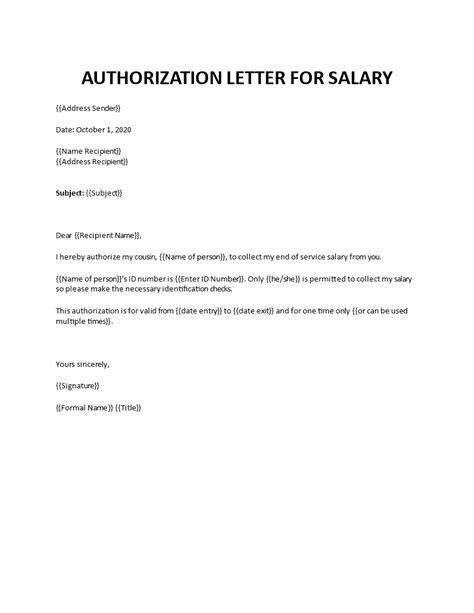 AUTHORIZATION LETTER FOR SALARY

{{Address Sender}}

Date: October 1, 2020

{{Name Recipient}}
{{Address Recipient}}

Subject: {{Subject}}

Dear {{Recipient Name}},

I hereby authorize my cousin, {{Name of person}}, to collect my end of service salary from you.

{{Name of person}}'s ID number is {{Enter ID Number}}. Only {{he/she}} is permitted to collect my salary so please make the necessary identification checks.

This authorization is for valid from {{date entry}} to {{date exit}} and for one time only {{or can be used multiple times}}.

Yours sincerely,

{{Signature}}

{{Formal Name}} {{Title}}